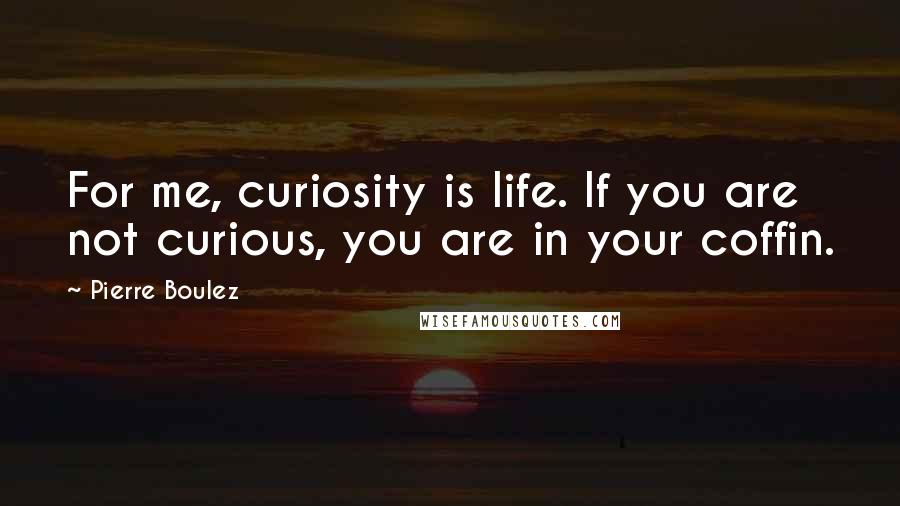 For me, curiosity is life. If you are not curious, you are in your coffin.

~ Pierre Boulez

WISEFAMOUSQUOTES.COM